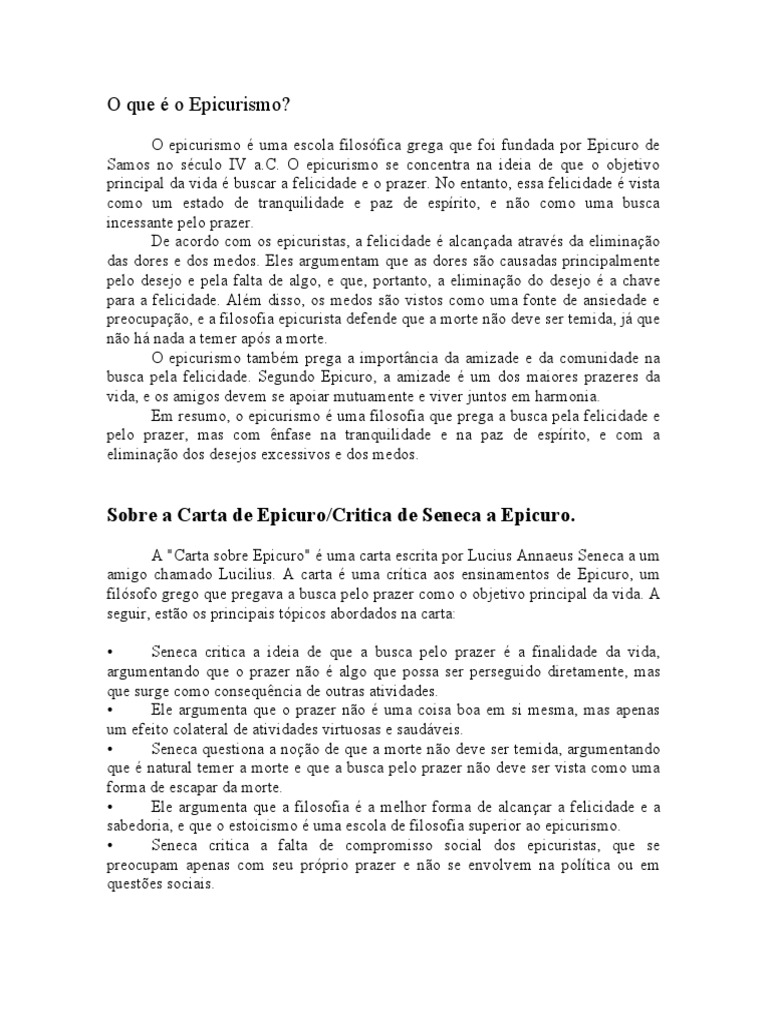 O que é o Epicurismo?

O epicurismo é uma escola filosófica grega que foi fundada por Epicuro de Samos no século IV a.C. O epicurismo se concentra na ideia de que o objetivo principal da vida é buscar a felicidade e o prazer. No entanto, essa felicidade é vista como um estado de tranquilidade e paz de espírito, e não como uma busca incessante pelo prazer.

De acordo com os epicuristas, a felicidade é alcançada através da eliminação das dores e dos medos. Eles argumentam que as dores são causadas principalmente pelo desejo e pela falta de algo, e que, portanto, a eliminação do desejo é a chave para a felicidade. Além disso, os medos são vistos como uma fonte de ansiedade e preocupação, e a filosofia epicurista defende que a morte não deve ser temida, já que não há nada a temer após a morte.

O epicurismo também prega a importância da amizade e da comunidade na busca pela felicidade. Segundo Epicuro, a amizade é um dos maiores prazeres da vida, e os amigos devem se apoiar mutuamente e viver juntos em harmonia.

Em resumo, o epicurismo é uma filosofia que prega a busca pela felicidade e pelo prazer, mas com ênfase na tranquilidade e na paz de espírito, e com a eliminação dos desejos excessivos e dos medos.

Sobre a Carta de Epicuro/Critica de Seneca a Epicuro.

A "Carta sobre Epicuro" é uma carta escrita por Lucius Annaeus Seneca a um amigo chamado Lucilius. A carta é uma crítica aos ensinamentos de Epicuro, um filósofo grego que pregava a busca pelo prazer como o objetivo principal da vida. A seguir, estão os principais tópicos abordados na carta:

• Seneca critica a ideia de que a busca pelo prazer é a finalidade da vida, argumentando que o prazer não é algo que possa ser perseguido diretamente, mas que surge como consequência de outras atividades.
• Ele argumenta que o prazer não é uma coisa boa em si mesma, mas apenas um efeito colateral de atividades virtuosas e saudáveis.
• Seneca questiona a noção de que a morte não deve ser temida, argumentando que é natural temer a morte e que a busca pelo prazer não deve ser vista como uma forma de escapar da morte.
• Ele argumenta que a filosofia é a melhor forma de alcançar a felicidade e a sabedoria, e que o estoicismo é uma escola de filosofia superior ao epicurismo.
• Seneca critica a falta de compromisso social dos epicuristas, que se preocupam apenas com seu próprio prazer e não se envolvem na política ou em questões sociais.